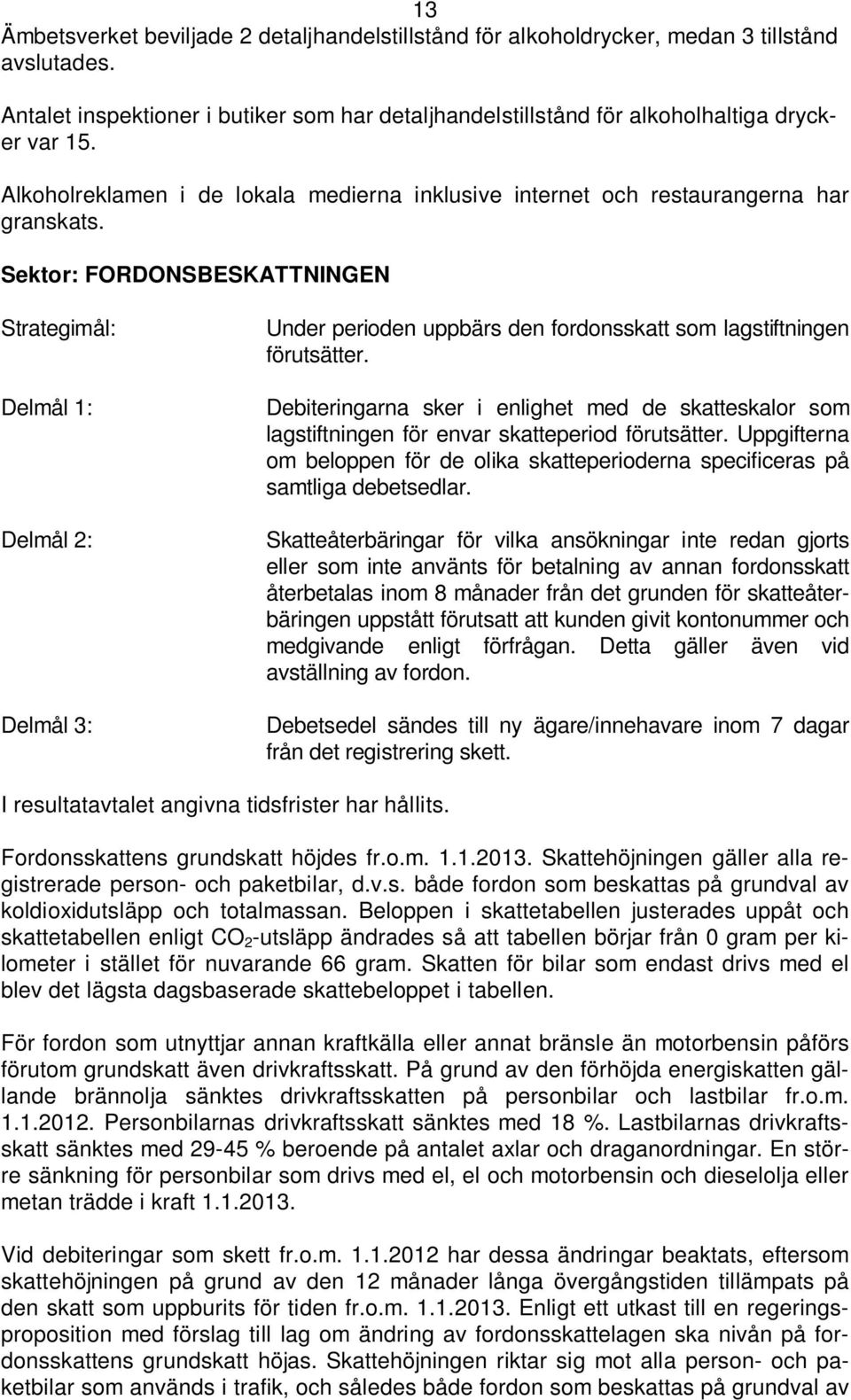 13

Ämbetsverket beviljade 2 detaljhandelstillstånd för alkoholdrycker, medan 3 tillstånd avslutades.

Antalet inspektioner i butiker som har detaljhandelstillstånd för alkoholhaltiga drycker var 15.

Alkoholreklamen i de lokala medierna inklusive internet och restaurangerna har granskats.

Sektor: FORDONSBESKATTNINGEN

Strategimål: Under perioden uppbärs den fordonsskatt som lagstiftningen förutsätter.

Delmål 1: Debiteringarna sker i enlighet med de skatteskalor som lagstiftningen för envar skatteperiod förutsätter. Uppgifterna om beloppen för de olika skatteperioderna specificeras på samtliga debetsedlar.

Delmål 2: Skatteåterbäringar för vilka ansökningar inte redan gjorts eller som inte använts för betalning av annan fordonsskatt återbetalas inom 8 månader från det grunden för skatteåterbäringen uppstått förutsatt att kunden givit kontonummer och medgivande enligt förfrågan. Detta gäller även vid avställning av fordon.

Delmål 3: Debetsedel sändes till ny ägare/innehavare inom 7 dagar från det registrering skett.

I resultatavtalet angivna tidsfrister har hållits.

Fordonsskattens grundskatt höjdes fr.o.m. 1.1.2013. Skattehöjningen gäller alla registrerade person- och paketbilar, d.v.s. både fordon som beskattas på grundval av koldioxidutsläpp och totalmassan. Beloppen i skattetabellen justerades uppåt och skattetabellen enligt $CO_2$-utsläpp ändrades så att tabellen börjar från 0 gram per kilometer i stället för nuvarande 66 gram. Skatten för bilar som endast drivs med el blev det lägsta dagsbaserade skattebeloppet i tabellen.

För fordon som utnyttjar annan kraftkälla eller annat bränsle än motorbensin påförs förutom grundskatt även drivkraftsskatt. På grund av den förhöjda energiskatten gällande brännolja sänktes drivkraftsskatten på personbilar och lastbilar fr.o.m. 1.1.2012. Personbilarnas drivkraftsskatt sänktes med 18 %. Lastbilarnas drivkraftsskatt sänktes med 29-45 % beroende på antalet axlar och draganordningar. En större sänkning för personbilar som drivs med el, el och motorbensin och dieselolja eller metan trädde i kraft 1.1.2013.

Vid debiteringar som skett fr.o.m. 1.1.2012 har dessa ändringar beaktats, eftersom skattehöjningen på grund av den 12 månader långa övergångstiden tillämpats på den skatt som uppburits för tiden fr.o.m. 1.1.2013. Enligt ett utkast till en regeringsproposition med förslag till lag om ändring av fordonsskattelagen ska nivån på fordonsskattens grundskatt höjas. Skattehöjningen riktar sig mot alla person- och paketbilar som används i trafik, och således både fordon som beskattas på grundval av